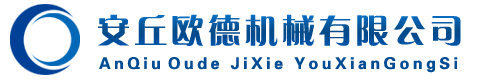 安丘欧德机械有限公司
AnQiu Oude JiXie YouXianGongSi